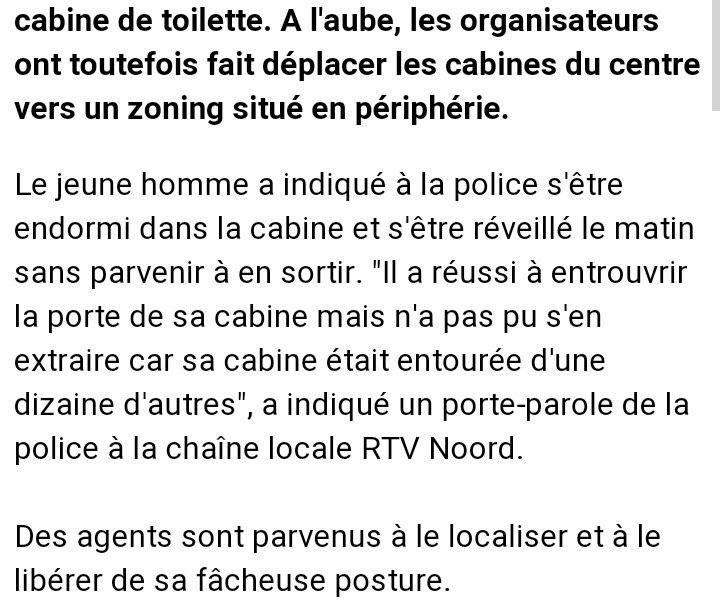 cabine de toilette. A l'aube, les organisateurs ont toutefois fait déplacer les cabines du centre vers un zoning situé en périphérie.

Le jeune homme a indiqué à la police s'être endormi dans la cabine et s'être réveillé le matin sans parvenir à en sortir. "Il a réussi à entrouvrir la porte de sa cabine mais n'a pas pu s'en extraire car sa cabine était entourée d'une dizaine d'autres", a indiqué un porte-parole de la police à la chaîne locale RTV Noord.

Des agents sont parvenus à le localiser et à le libérer de sa fâcheuse posture.